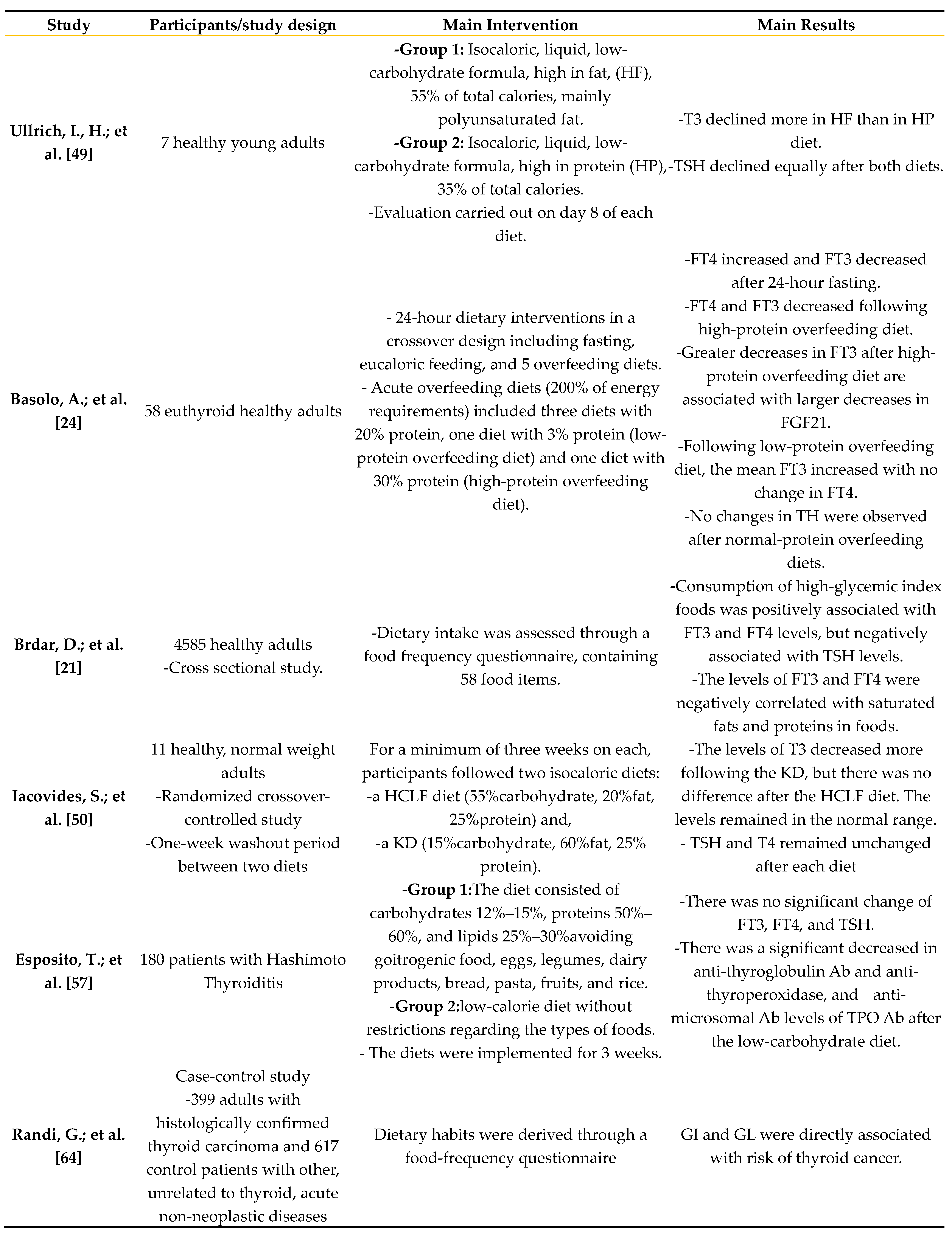 | Study | Participants/study design | Main Intervention | Main Results |
|---|---|---|---|
| Ullrich, I., H.; et al. [49] | 7 healthy young adults | -Group 1: Isocaloric, liquid, low-carbohydrate formula, high in fat, (HF), 55% of total calories, mainly polyunsaturated fat. -Group 2: Isocaloric, liquid, low-carbohydrate formula, high in protein (HP), 35% of total calories. -Evaluation carried out on day 8 of each diet. | -T3 declined more in HF than in HP diet. -TSH declined equally after both diets. |
| Basolo, A.; et al. [24] | 58 euthyroid healthy adults | - 24-hour dietary interventions in a crossover design including fasting, eucaloric feeding, and 5 overfeeding diets. - Acute overfeeding diets (200% of energy requirements) included three diets with 20% protein, one diet with 3% protein (low-protein overfeeding diet) and one diet with 30% protein (high-protein overfeeding diet). | -FT4 increased and FT3 decreased after 24-hour fasting. -FT4 and FT3 decreased following high-protein overfeeding diet. -Greater decreases in FT3 after high-protein overfeeding diet are associated with larger decreases in FGF21. -Following low-protein overfeeding diet, the mean FT3 increased with no change in FT4. -No changes in TH were observed after normal-protein overfeeding diets. |
| Brdar, D.; et al. [21] | 4585 healthy adults -Cross sectional study. | -Dietary intake was assessed through a food frequency questionnaire, containing 58 food items. | -Consumption of high-glycemic index foods was positively associated with FT3 and FT4 levels, but negatively associated with TSH levels. -The levels of FT3 and FT4 were negatively correlated with saturated fats and proteins in foods. |
| Iacovides, S.; et al. [50] | 11 healthy, normal weight adults -Randomized crossover-controlled study -One-week washout period between two diets | For a minimum of three weeks on each, participants followed two isocaloric diets: -a HCLF diet (55%carbohydrate, 20%fat, 25%protein) and, -a KD (15%carbohydrate, 60%fat, 25% protein). | -The levels of T3 decreased more following the KD, but there was no difference after the HCLF diet. The levels remained in the normal range. - TSH and T4 remained unchanged after each diet |
| Esposito, T.; et al. [57] | 180 patients with Hashimoto Thyroiditis | -Group 1:The diet consisted of carbohydrates 12%–15%, proteins 50%–60%, and lipids 25%–30%avoiding goitrogenic food, eggs, legumes, dairy products, bread, pasta, fruits, and rice. -Group 2:low-calorie diet without restrictions regarding the types of foods. - The diets were implemented for 3 weeks. | -There was no significant change of FT3, FT4, and TSH. -There was a significant decreased in anti-thyroglobulin Ab and anti-thyroperoxidase, and anti-microsomal Ab levels of TPO Ab after the low-carbohydrate diet. |
| Randi, G.; et al. [64] | Case-control study -399 adults with histologically confirmed thyroid carcinoma and 617 control patients with other, unrelated to thyroid, acute non-neoplastic diseases | Dietary habits were derived through a food-frequency questionnaire | GI and GL were directly associated with risk of thyroid cancer. |